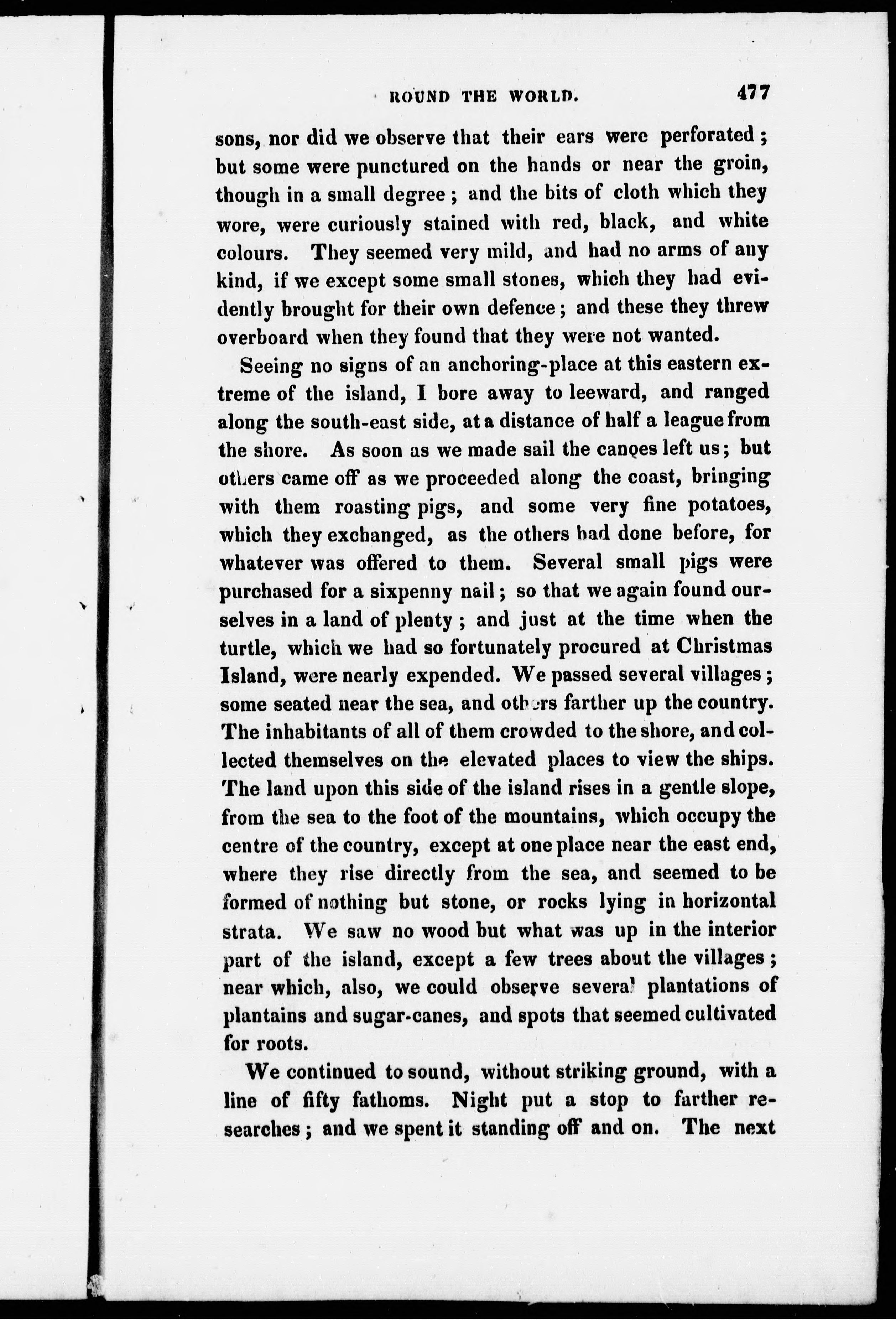 ROUND THE WORLD. 477

sons, nor did we observe that their ears were perforated; but some were punctured on the hands or near the groin, though in a small degree; and the bits of cloth which they wore, were curiously stained with red, black, and white colours. They seemed very mild, and had no arms of any kind, if we except some small stones, which they had evidently brought for their own defence; and these they threw overboard when they found that they were not wanted.

Seeing no signs of an anchoring-place at this eastern extreme of the island, I bore away to leeward, and ranged along the south-east side, at a distance of half a league from the shore. As soon as we made sail the canoes left us; but others came off as we proceeded along the coast, bringing with them roasting pigs, and some very fine potatoes, which they exchanged, as the others had done before, for whatever was offered to them. Several small pigs were purchased for a sixpenny nail; so that we again found ourselves in a land of plenty; and just at the time when the turtle, which we had so fortunately procured at Christmas Island, were nearly expended. We passed several villages; some seated near the sea, and others farther up the country. The inhabitants of all of them crowded to the shore, and collected themselves on the elevated places to view the ships. The land upon this side of the island rises in a gentle slope, from the sea to the foot of the mountains, which occupy the centre of the country, except at one place near the east end, where they rise directly from the sea, and seemed to be formed of nothing but stone, or rocks lying in horizontal strata. We saw no wood but what was up in the interior part of the island, except a few trees about the villages; near which, also, we could observe several plantations of plantains and sugar-canes, and spots that seemed cultivated for roots.

We continued to sound, without striking ground, with a line of fifty fathoms. Night put a stop to farther researches; and we spent it standing off and on. The next